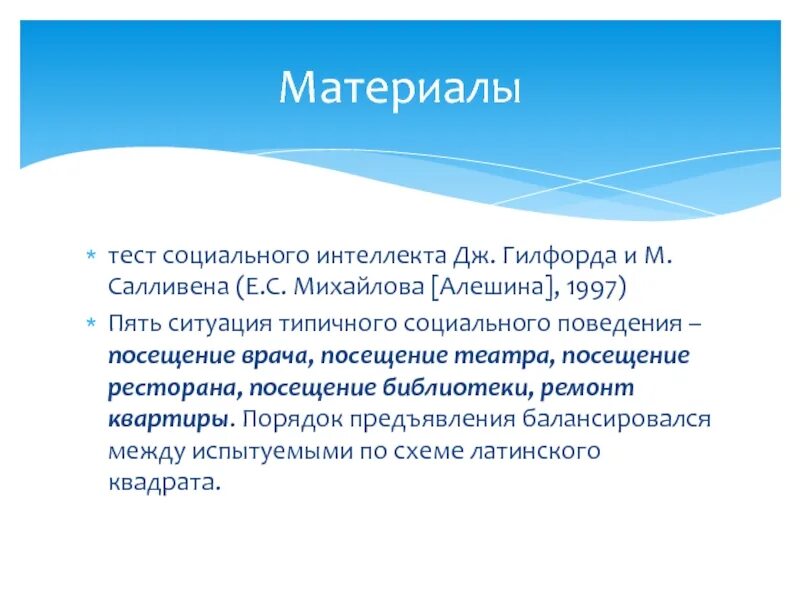 Материалы

* тест социального интеллекта Дж. Гилфорда и М. Салливена (Е.С. Михайлова [Алешина], 1997)
* Пять ситуация типичного социального поведения – посещение врача, посещение театра, посещение ресторана, посещение библиотеки, ремонт квартиры. Порядок предъявления балансировался между испытуемыми по схеме латинского квадрата.